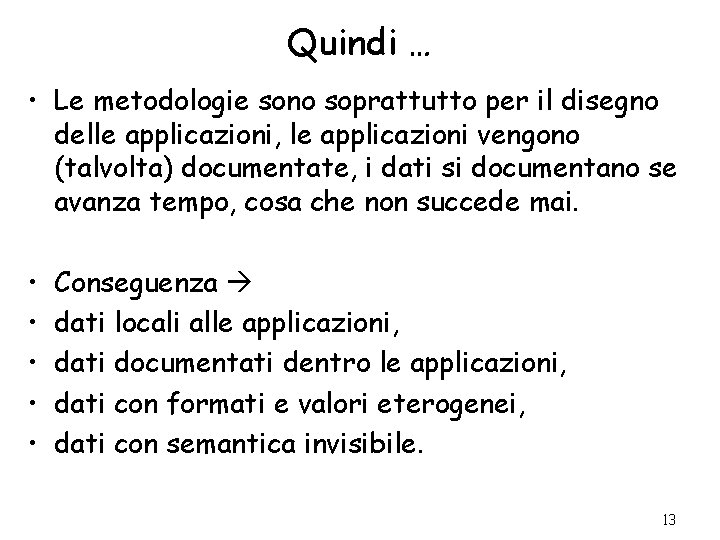 Quindi …

• Le metodologie sono soprattutto per il disegno delle applicazioni, le applicazioni vengono (talvolta) documentate, i dati si documentano se avanza tempo, cosa che non succede mai.

• Conseguenza →
• dati locali alle applicazioni,
• dati documentati dentro le applicazioni,
• dati con formati e valori eterogenei,
• dati con semantica invisibile.

13